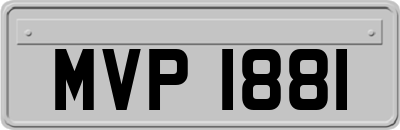 MVP 1881